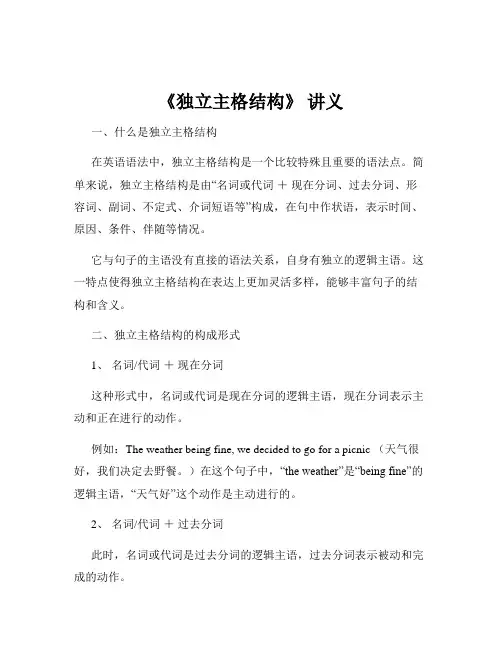 《独立主格结构》 讲义

一、什么是独立主格结构

在英语语法中，独立主格结构是一个比较特殊且重要的语法点。简单来说，独立主格结构是由“名词或代词 ＋ 现在分词、过去分词、形容词、副词、不定式、介词短语等”构成，在句中作状语，表示时间、原因、条件、伴随等情况。

它与句子的主语没有直接的语法关系，自身有独立的逻辑主语。这一特点使得独立主格结构在表达上更加灵活多样，能够丰富句子的结构和含义。

二、独立主格结构的构成形式

1、 名词/代词 ＋ 现在分词

这种形式中，名词或代词是现在分词的逻辑主语，现在分词表示主动和正在进行的动作。

例如：The weather being fine, we decided to go for a picnic （天气很好，我们决定去野餐。）在这个句子中，“the weather”是“being fine”的逻辑主语，“天气好”这个动作是主动进行的。

2、 名词/代词 ＋ 过去分词

此时，名词或代词是过去分词的逻辑主语，过去分词表示被动和完成的动作。